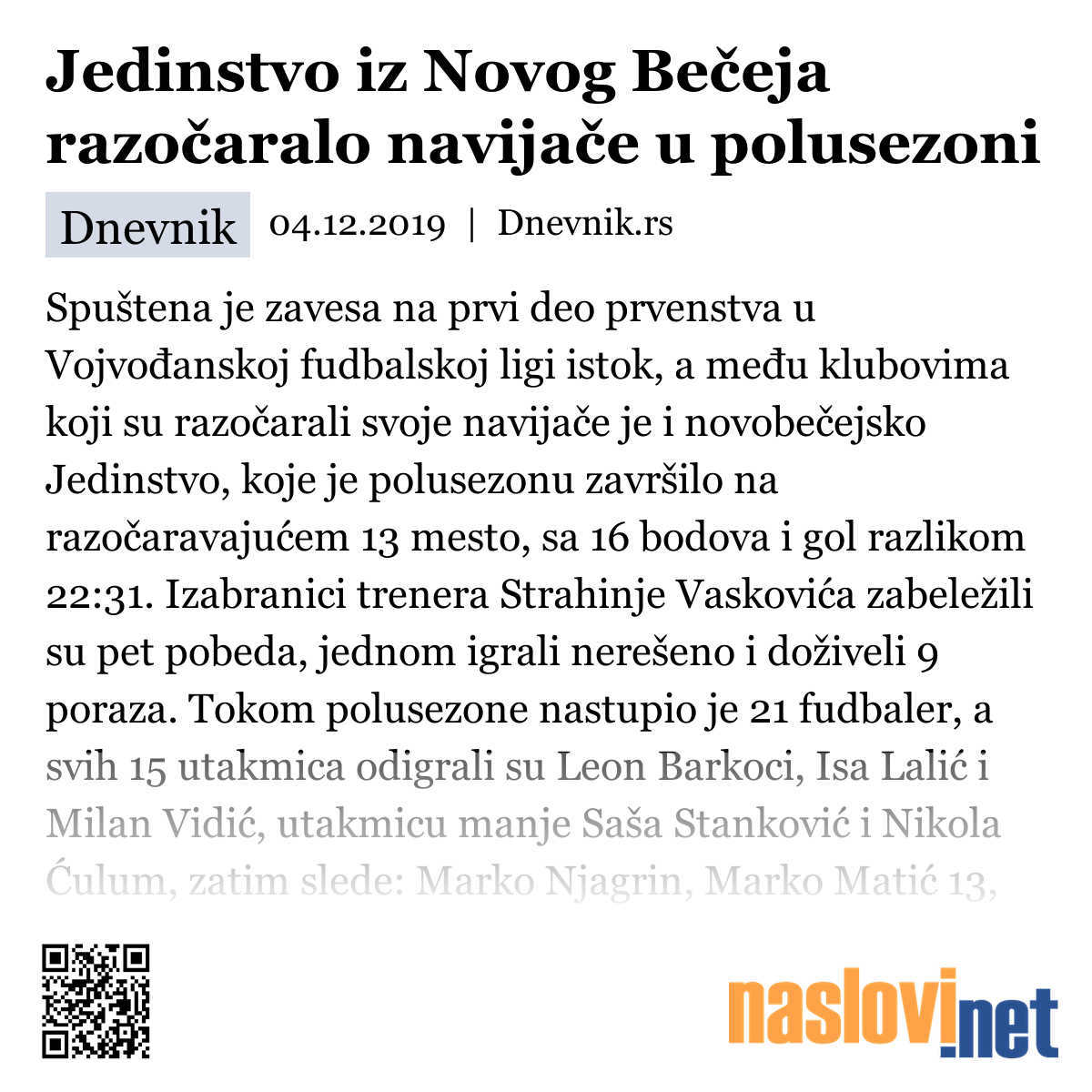 Jedinstvo iz Novog Bečeja razočaralo navijače u polusezoni

Dnevnik 04.12.2019 | Dnevnik.rs

Spuštena je zavesa na prvi deo prvenstva u Vojvođanskoj fudbalskoj ligi istok, a među klubovima koji su razočarali svoje navijače je i novobečejsko Jedinstvo, koje je polusezonu završilo na razočaravajućem 13 mesto, sa 16 bodova i gol razlikom 22:31. Izabranici trenera Strahinje Vaskovića zabeležili su pet pobeda, jednom igrali nerešeno i doživeli 9 poraza. Tokom polusezone nastupio je 21 fudbaler, a svih 15 utakmica odigrali su Leon Barkoci, Isa Lalić i Milan Vidić, utakmicu manje Saša Stanković i Nikola Ćulum, zatim slede: Marko Njagrin, Marko Matić 13,

naslovi.net